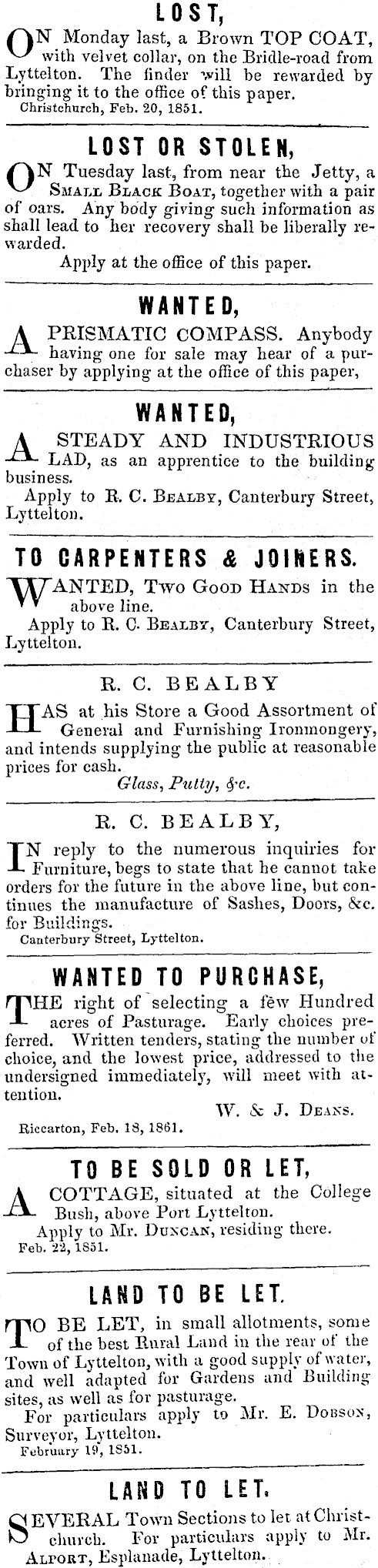 LOST,

ON Monday last, a Brown TOP COAT, with velvet collar, on the Bridle-road from Lyttelton. The finder will be rewarded by bringing it to the office of this paper.
Christchurch, Feb. 20, 1851.

LOST OR STOLEN,

ON Tuesday last, from near the Jetty, a SMALL BLACK BOAT, together with a pair of oars. Any body giving such information as shall lead to her recovery shall be liberally rewarded.
Apply at the office of this paper.

WANTED,

A PRISMATIC COMPASS. Anybody having one for sale may hear of a purchaser by applying at the office of this paper,

WANTED,

A STEADY AND INDUSTRIOUS LAD, as an apprentice to the building business.
Apply to R. C. BEALBY, Canterbury Street, Lyttelton.

TO CARPENTERS & JOINERS.

WANTED, Two GOOD HANDS in the above line.
Apply to R. C. BEALBY, Canterbury Street, Lyttelton.

R. C. BEALBY

HAS at his Store a Good Assortment of General and Furnishing Ironmongery, and intends supplying the public at reasonable prices for cash.
Glass, Putty, &c.

R. C. BEALBY,

IN reply to the numerous inquiries for Furniture, begs to state that he cannot take orders for the future in the above line, but continues the manufacture of Sashes, Doors, &c. for Buildings.
Canterbury Street, Lyttelton.

WANTED TO PURCHASE,

THE right of selecting a few Hundred acres of Pasturage. Early choices preferred. Written tenders, stating the number of choice, and the lowest price, addressed to the undersigned immediately, will meet with attention.
W. & J. DEANS.
Riccarton, Feb. 18, 1861.

TO BE SOLD OR LET,

A COTTAGE, situated at the College Bush, above Port Lyttelton.
Apply to Mr. DUNCAN, residing there.
Feb. 22, 1851.

LAND TO BE LET.

TO BE LET, in small allotments, some of the best Rural Land in the rear of the Town of Lyttelton, with a good supply of water, and well adapted for Gardens and Building sites, as well as for pasturage.
For particulars apply to Mr. E. DOBSON, Surveyor, Lyttelton.
February 19, 1851.

LAND TO LET.

SEVERAL Town Sections to let at Christchurch. For particulars apply to Mr. ALPORT, Esplanade, Lyttelton.